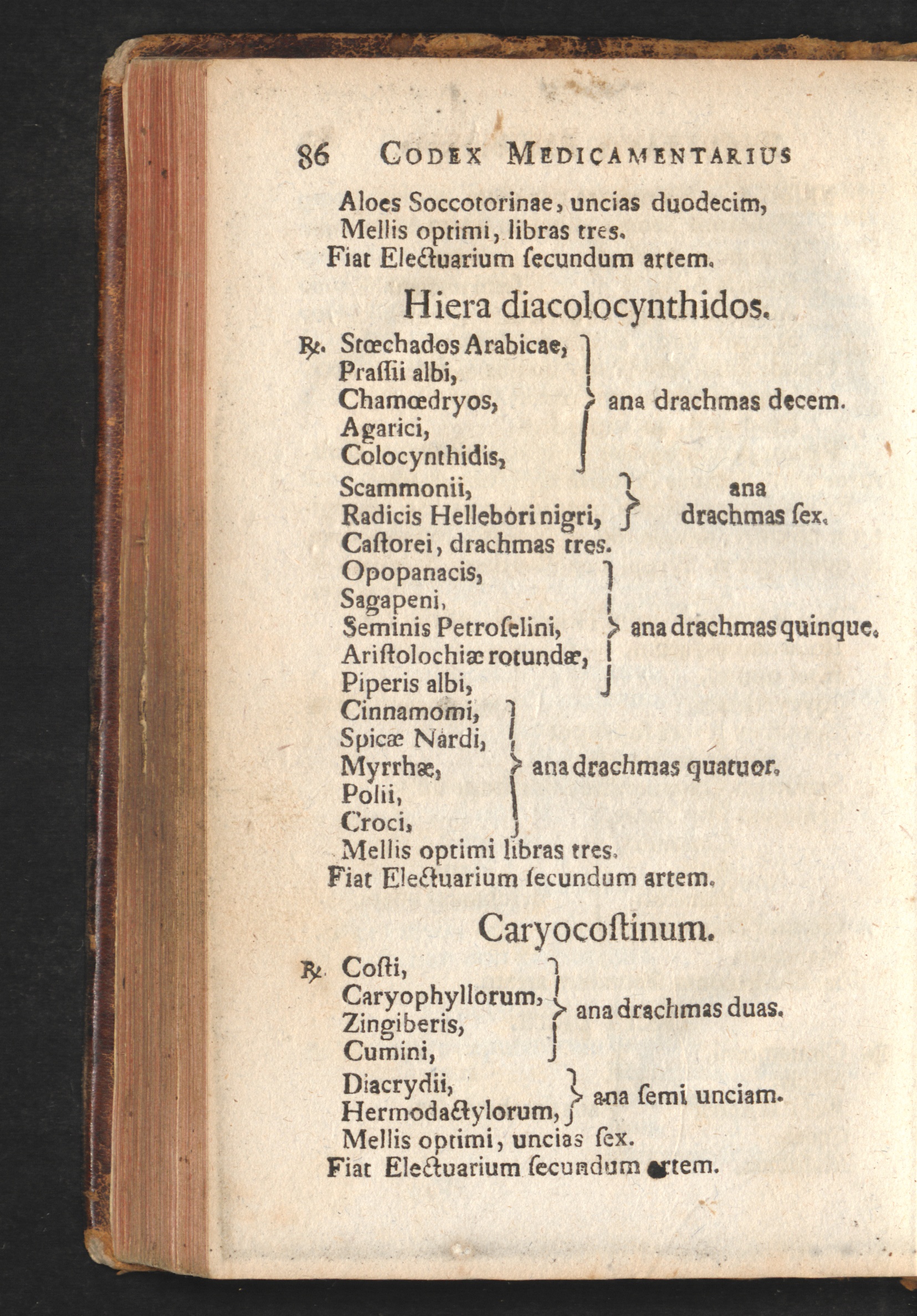 86 CODEX MEDICAMENTARIUS

Aloes Soccotorinae, uncias duodecim,
Mellis optimi, libras tres.
Fiat Electuarium ſecundum artem.

Hiera diacolocynthidos.

℞. Stœchados Arabicae,
Praſſii albi,
Chamœdryos,
Agarici,
Colocynthidis, ana drachmas decem.
Scammonii,
Radicis Hellebori nigri, ana drachmas ſex.
Caſtorei, drachmas tres.
Opopanacis,
Sagapeni,
Seminis Petroſelini,
Ariſtolochiæ rotundæ,
Piperis albi, ana drachmas quinque.
Cinnamomi,
Spicæ Nardi,
Myrrhæ,
Polii,
Croci, ana drachmas quatuor.
Mellis optimi libras tres.
Fiat Electuarium ſecundum artem.

Caryocoſtinum.

℞. Coſti,
Caryophyllorum,
Zingiberis,
Cumini, ana drachmas duas.
Diacrydii,
Hermodactylorum, ana ſemi unciam.
Mellis optimi, uncias ſex.
Fiat Electuarium ſecundum artem.